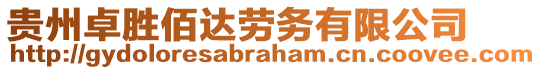 贵州卓胜佰达劳务有限公司
http://gydoloresabraham.cn.coovee.com